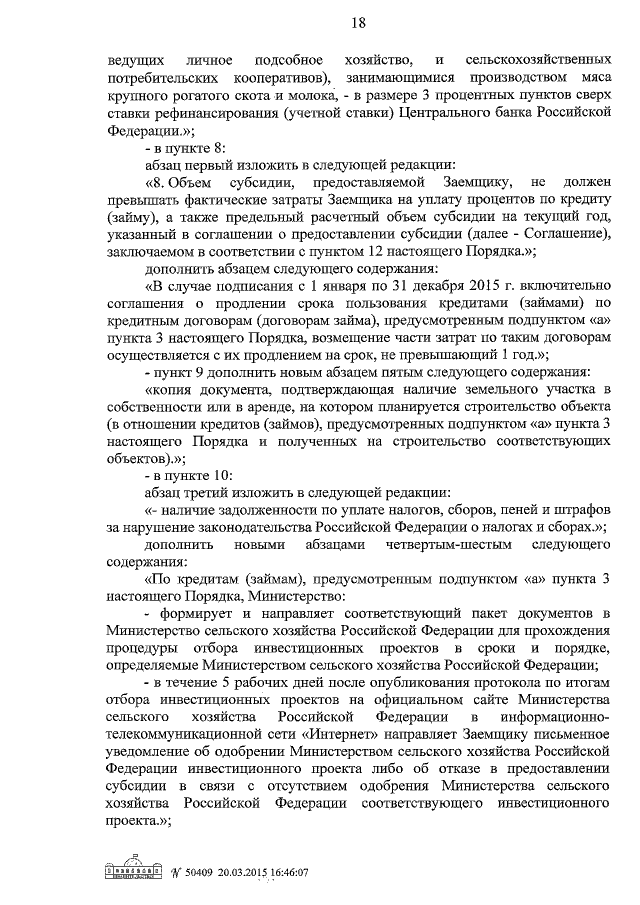 18

ведущих личное подсобное хозяйство, и сельскохозяйственных потребительских кооперативов), занимающимися производством мяса крупного рогатого скота и молока, - в размере 3 процентных пунктов сверх ставки рефинансирования (учетной ставки) Центрального банка Российской Федерации.»;

- в пункте 8:

абзац первый изложить в следующей редакции:

«8. Объем субсидии, предоставляемой Заемщику, не должен превышать фактические затраты Заемщика на уплату процентов по кредиту (займу), а также предельный расчетный объем субсидии на текущий год, указанный в соглашении о предоставлении субсидии (далее - Соглашение), заключаемом в соответствии с пунктом 12 настоящего Порядка.»;

дополнить абзацем следующего содержания:

«В случае подписания с 1 января по 31 декабря 2015 г. включительно соглашения о продлении срока пользования кредитами (займами) по кредитным договорам (договорам займа), предусмотренным подпунктом «а» пункта 3 настоящего Порядка, возмещение части затрат по таким договорам осуществляется с их продлением на срок, не превышающий 1 год.»;

- пункт 9 дополнить новым абзацем пятым следующего содержания:

«копия документа, подтверждающая наличие земельного участка в собственности или в аренде, на котором планируется строительство объекта (в отношении кредитов (займов), предусмотренных подпунктом «а» пункта 3 настоящего Порядка и полученных на строительство соответствующих объектов).»;

- в пункте 10:

абзац третий изложить в следующей редакции:

«- наличие задолженности по уплате налогов, сборов, пеней и штрафов за нарушение законодательства Российской Федерации о налогах и сборах.»;

дополнить новыми абзацами четвертым-шестым следующего содержания:

«По кредитам (займам), предусмотренным подпунктом «а» пункта 3 настоящего Порядка, Министерство:

- формирует и направляет соответствующий пакет документов в Министерство сельского хозяйства Российской Федерации для прохождения процедуры отбора инвестиционных проектов в сроки и порядке, определяемые Министерством сельского хозяйства Российской Федерации;

- в течение 5 рабочих дней после опубликования протокола по итогам отбора инвестиционных проектов на официальном сайте Министерства сельского хозяйства Российской Федерации в информационно-телекоммуникационной сети «Интернет» направляет Заемщику письменное уведомление об одобрении Министерством сельского хозяйства Российской Федерации инвестиционного проекта либо об отказе в предоставлении субсидии в связи с отсутствием одобрения Министерства сельского хозяйства Российской Федерации соответствующего инвестиционного проекта.»;

№ 50409 20.03.2015 16:46:07